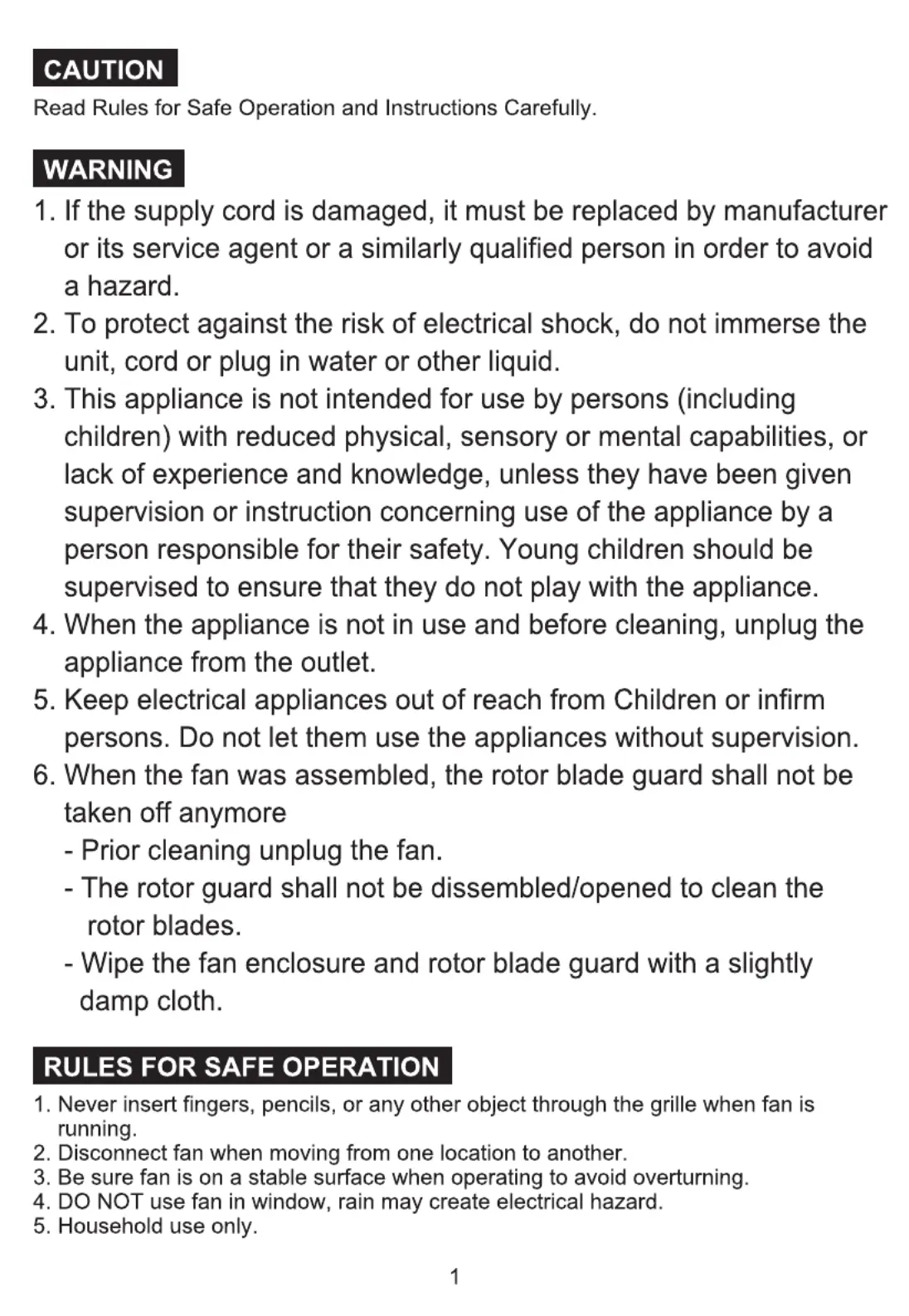 CAUTION

Read Rules for Safe Operation and Instructions Carefully.

WARNING

1. If the supply cord is damaged, it must be replaced by manufacturer or its service agent or a similarly qualified person in order to avoid a hazard.
2. To protect against the risk of electrical shock, do not immerse the unit, cord or plug in water or other liquid.
3. This appliance is not intended for use by persons (including children) with reduced physical, sensory or mental capabilities, or lack of experience and knowledge, unless they have been given supervision or instruction concerning use of the appliance by a person responsible for their safety. Young children should be supervised to ensure that they do not play with the appliance.
4. When the appliance is not in use and before cleaning, unplug the appliance from the outlet.
5. Keep electrical appliances out of reach from Children or infirm persons. Do not let them use the appliances without supervision.
6. When the fan was assembled, the rotor blade guard shall not be taken off anymore
- Prior cleaning unplug the fan.
- The rotor guard shall not be dissembled/opened to clean the rotor blades.
- Wipe the fan enclosure and rotor blade guard with a slightly damp cloth.

RULES FOR SAFE OPERATION

1. Never insert fingers, pencils, or any other object through the grille when fan is running.
2. Disconnect fan when moving from one location to another.
3. Be sure fan is on a stable surface when operating to avoid overturning.
4. DO NOT use fan in window, rain may create electrical hazard.
5. Household use only.

1